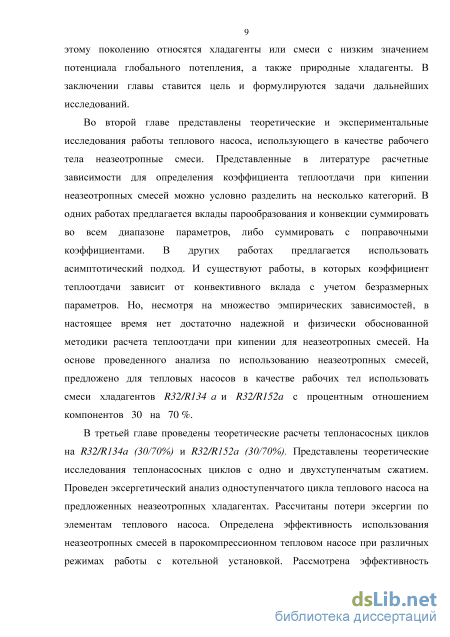 9

этому поколению относятся хладагенты или смеси с низким значением потенциала глобального потепления, а также природные хладагенты. В заключении главы ставится цель и формулируются задачи дальнейших исследований.

Во второй главе представлены теоретические и экспериментальные исследования работы теплового насоса, использующего в качестве рабочего тела неазеотропные смеси. Представленные в литературе расчетные зависимости для определения коэффициента теплоотдачи при кипении неазеотропных смесей можно условно разделить на несколько категорий. В одних работах предлагается вклады парообразования и конвекции суммировать во всем диапазоне параметров, либо суммировать с поправочными коэффициентами. В других работах предлагается использовать асимптотический подход. И существуют работы, в которых коэффициент теплоотдачи зависит от конвективного вклада с учетом безразмерных параметров. Но, несмотря на множество эмпирических зависимостей, в настоящее время нет достаточно надежной и физически обоснованной методики расчета теплоотдачи при кипении для неазеотропных смесей. На основе проведенного анализа по использованию неазеотропных смесей, предложено для тепловых насосов в качестве рабочих тел использовать смеси хладагентов R32/R134 a и R32/R152a с процентным отношением компонентов 30 на 70 %.

В третьей главе проведены теоретические расчеты теплонасосных циклов на R32/R134a (30/70%) и R32/R152a (30/70%). Представлены теоретические исследования теплонасосных циклов с одно и двухступенчатым сжатием. Проведен эксергетический анализ одноступенчатого цикла теплового насоса на предложенных неазеотропных хладагентах. Рассчитаны потери эксергии по элементам теплового насоса. Определена эффективность использования неазеотропных смесей в парокомпрессионном тепловом насосе при различных режимах работы с котельной установкой. Рассмотрена эффективность

dsLib.net
библиотека диссертаций